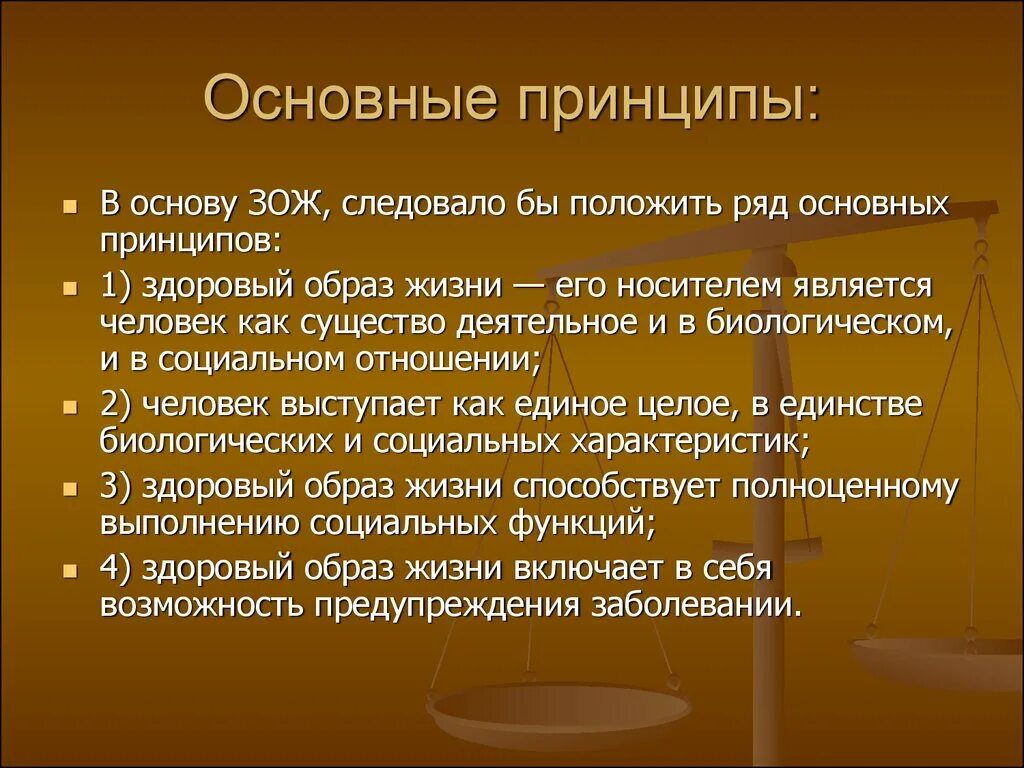 Основные принципы:

В основу ЗОЖ, следовало бы положить ряд основных принципов:

1) здоровый образ жизни — его носителем является человек как существо деятельное и в биологическом, и в социальном отношении;

2) человек выступает как единое целое, в единстве биологических и социальных характеристик;

3) здоровый образ жизни способствует полноценному выполнению социальных функций;

4) здоровый образ жизни включает в себя возможность предупреждения заболевании.